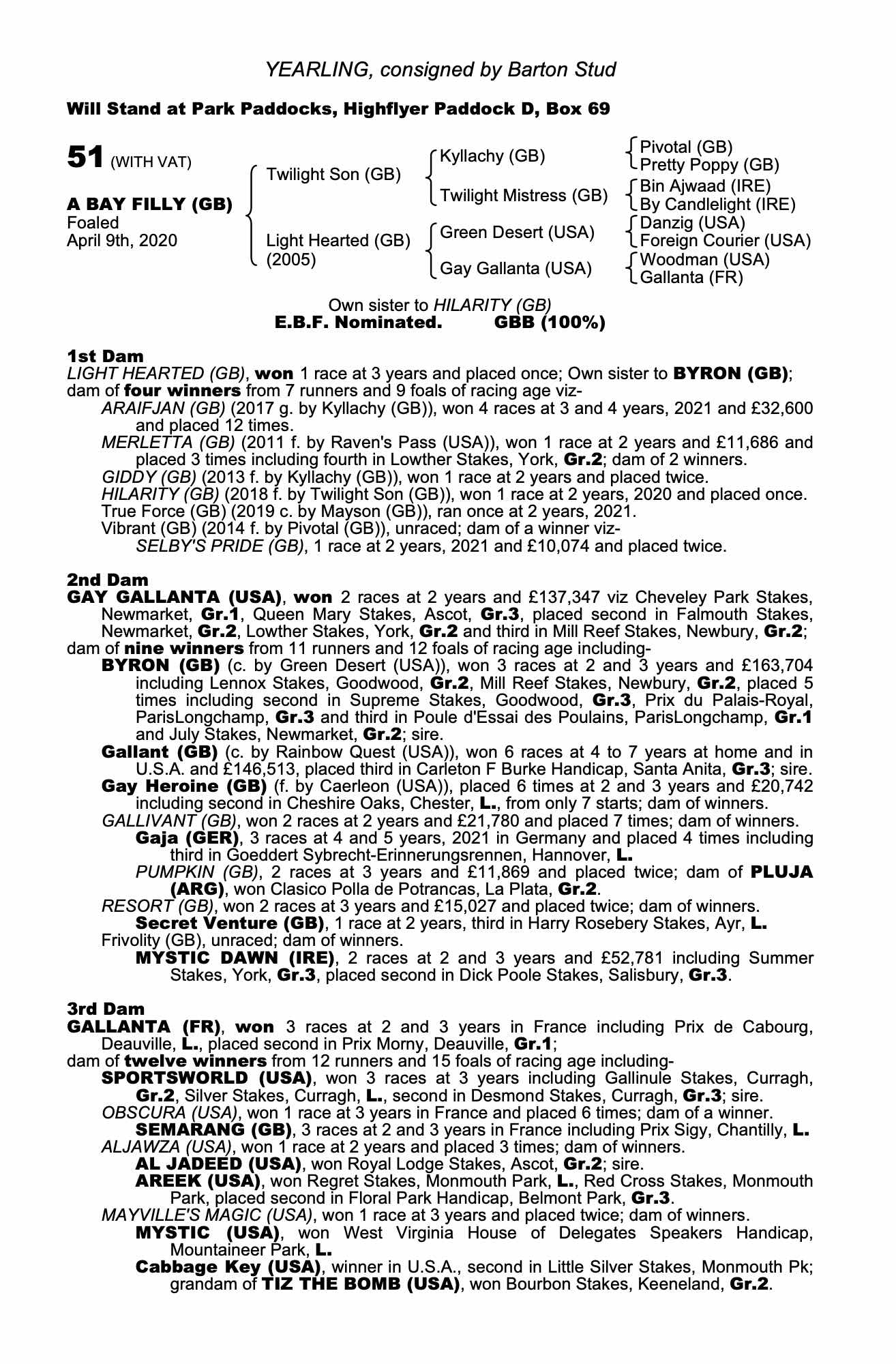 YEARLING, consigned by Barton Stud

Will Stand at Park Paddocks, Highflyer Paddock D, Box 69

51 (WITH VAT)

A BAY FILLY (GB)
Foaled
April 9th, 2020

Twilight Son (GB)

Light Hearted (GB)
(2005)

Kyllachy (GB)

Twilight Mistress (GB)

Green Desert (USA)

Gay Gallanta (USA)

Pivotal (GB)
Pretty Poppy (GB)

Bin Ajwaad (IRE)
By Candlelight (IRE)

Danzig (USA)
Foreign Courier (USA)

Woodman (USA)
Gallanta (FR)

Own sister to HILARITY (GB)
E.B.F. Nominated. GBB (100%)

1st Dam
LIGHT HEARTED (GB), won 1 race at 3 years and placed once; Own sister to BYRON (GB); dam of four winners from 7 runners and 9 foals of racing age viz-
ARAIFJAN (GB) (2017 g. by Kyllachy (GB)), won 4 races at 3 and 4 years, 2021 and £32,600 and placed 12 times.
MERLETTA (GB) (2011 f. by Raven's Pass (USA)), won 1 race at 2 years and £11,686 and placed 3 times including fourth in Lowther Stakes, York, Gr.2; dam of 2 winners.
GIDDY (GB) (2013 f. by Kyllachy (GB)), won 1 race at 2 years and placed twice.
HILARITY (GB) (2018 f. by Twilight Son (GB)), won 1 race at 2 years, 2020 and placed once.
True Force (GB) (2019 c. by Mayson (GB)), ran once at 2 years, 2021.
Vibrant (GB) (2014 f. by Pivotal (GB)), unraced; dam of a winner viz-
SELBY'S PRIDE (GB), 1 race at 2 years, 2021 and £10,074 and placed twice.

2nd Dam
GAY GALLANTA (USA), won 2 races at 2 years and £137,347 viz Cheveley Park Stakes, Newmarket, Gr.1, Queen Mary Stakes, Ascot, Gr.3, placed second in Falmouth Stakes, Newmarket, Gr.2, Lowther Stakes, York, Gr.2 and third in Mill Reef Stakes, Newbury, Gr.2; dam of nine winners from 11 runners and 12 foals of racing age including-
BYRON (GB) (c. by Green Desert (USA)), won 3 races at 2 and 3 years and £163,704 including Lennox Stakes, Goodwood, Gr.2, Mill Reef Stakes, Newbury, Gr.2, placed 5 times including second in Supreme Stakes, Goodwood, Gr.3, Prix du Palais-Royal, ParisLongchamp, Gr.3 and third in Poule d'Essai des Poulains, ParisLongchamp, Gr.1 and July Stakes, Newmarket, Gr.2; sire.
Gallant (GB) (c. by Rainbow Quest (USA)), won 6 races at 4 to 7 years at home and in U.S.A. and £146,513, placed third in Carleton F Burke Handicap, Santa Anita, Gr.3; sire.
Gay Heroine (GB) (f. by Caerleon (USA)), placed 6 times at 2 and 3 years and £20,742 including second in Cheshire Oaks, Chester, L., from only 7 starts; dam of winners.
GALLIVANT (GB), won 2 races at 2 years and £21,780 and placed 7 times; dam of winners.
Gaja (GER), 3 races at 4 and 5 years, 2021 in Germany and placed 4 times including third in Goeddert Sybrecht-Erinnerungsrennen, Hannover, L.
PUMPKIN (GB), 2 races at 3 years and £11,869 and placed twice; dam of PLUJA (ARG), won Clasico Polla de Potrancas, La Plata, Gr.2.
RESORT (GB), won 2 races at 3 years and £15,027 and placed twice; dam of winners.
Secret Venture (GB), 1 race at 2 years, third in Harry Rosebery Stakes, Ayr, L.
Frivolity (GB), unraced; dam of winners.
MYSTIC DAWN (IRE), 2 races at 2 and 3 years and £52,781 including Summer Stakes, York, Gr.3, placed second in Dick Poole Stakes, Salisbury, Gr.3.

3rd Dam
GALLANTA (FR), won 3 races at 2 and 3 years in France including Prix de Cabourg, Deauville, L., placed second in Prix Morny, Deauville, Gr.1;
dam of twelve winners from 12 runners and 15 foals of racing age including-
SPORTSWORLD (USA), won 3 races at 3 years including Gallinule Stakes, Curragh, Gr.2, Silver Stakes, Curragh, L., second in Desmond Stakes, Curragh, Gr.3; sire.
OBSCURA (USA), won 1 race at 3 years in France and placed 6 times; dam of a winner.
SEMARANG (GB), 3 races at 2 and 3 years in France including Prix Sigy, Chantilly, L.
ALJAWZA (USA), won 1 race at 2 years and placed 3 times; dam of winners.
AL JADEED (USA), won Royal Lodge Stakes, Ascot, Gr.2; sire.
AREEK (USA), won Regret Stakes, Monmouth Park, L., Red Cross Stakes, Monmouth Park, placed second in Floral Park Handicap, Belmont Park, Gr.3.
MAYVILLE'S MAGIC (USA), won 1 race at 3 years and placed twice; dam of winners.
MYSTIC (USA), won West Virginia House of Delegates Speakers Handicap, Mountaineer Park, L.
Cabbage Key (USA), winner in U.S.A., second in Little Silver Stakes, Monmouth Pk; grandam of TIZ THE BOMB (USA), won Bourbon Stakes, Keeneland, Gr.2.